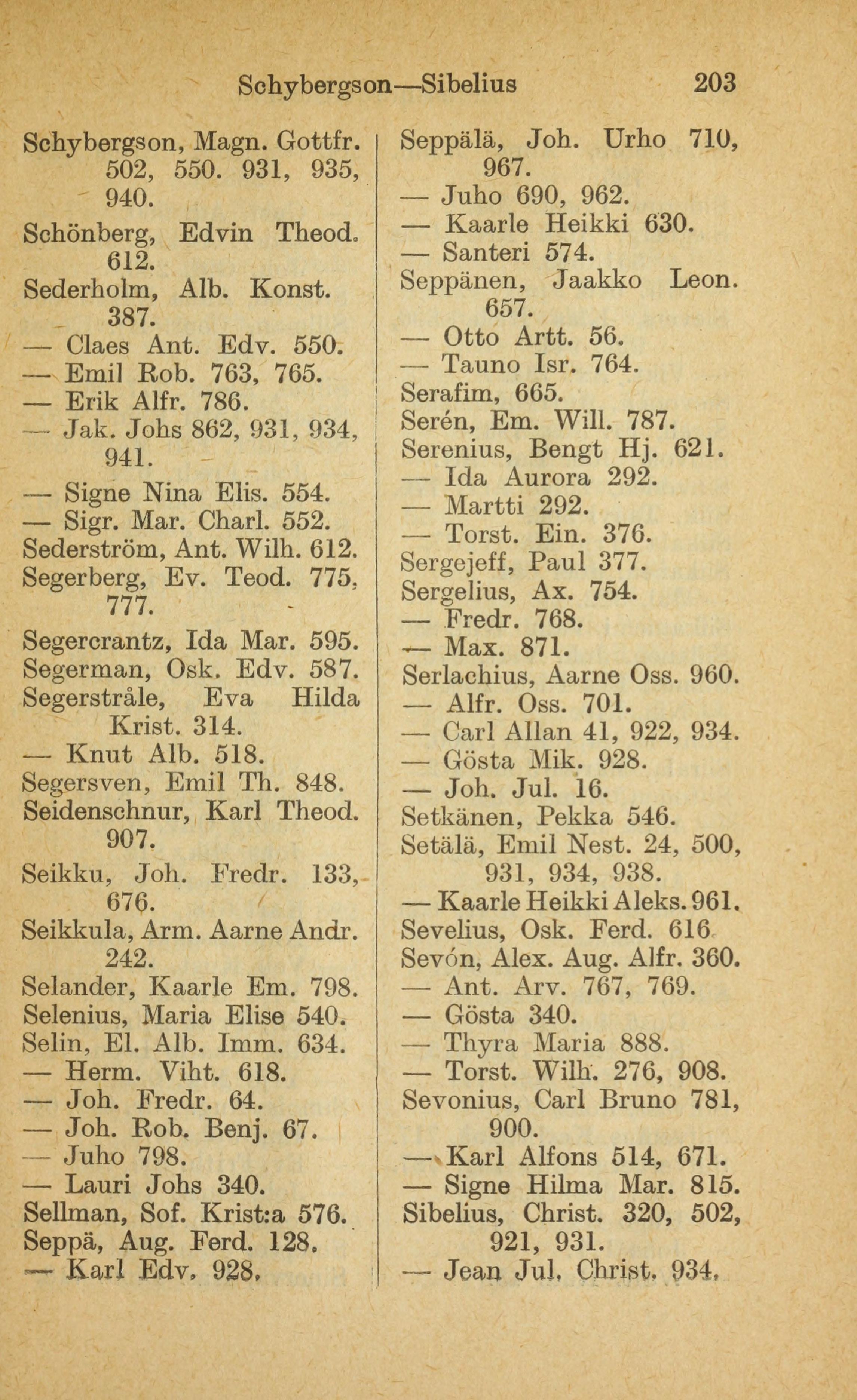 Schybergson—Sibelius 203

Schybergson, Magn. Gottfr. 502, 550. 931, 935, 940.
Schönberg, Edvin Theod. 612.
Sederholm, Alb. Konst. 387.
— Claes Ant. Edv. 550.
— Emil Rob. 763, 765.
— Erik Alfr. 786.
— Jak. Johs 862, 931, 934, 941.
— Signe Nina Elis. 554.
— Sigr. Mar. Charl. 552.
Sederström, Ant. Wilh. 612.
Segerberg, Ev. Teod. 775, 777.
Segercrantz, Ida Mar. 595.
Segerman, Osk. Edv. 587.
Segerstråle, Eva Hilda Krist. 314.
— Knut Alb. 518.
Segersven, Emil Th. 848.
Seidenschnur, Karl Theod. 907.
Seikku, Joh. Fredr. 133, 676.
Seikkula, Arm. Aarne Andr. 242.
Selander, Kaarle Em. 798.
Selenius, Maria Elise 540.
Selin, El. Alb. Imm. 634.
— Herm. Viht. 618.
— Joh. Fredr. 64.
— Joh. Rob. Benj. 67.
— Juho 798.
— Lauri Johs 340.
Sellman, Sof. Krist:a 576.
Seppä, Aug. Ferd. 128.
— Karl Edv. 928.

Seppälä, Joh. Urho 710, 967.
— Juho 690, 962.
— Kaarle Heikki 630.
— Santeri 574.
Seppänen, Jaakko Leon. 657.
— Otto Artt. 56.
— Tauno Isr. 764.
Serafim, 665.
Serén, Em. Will. 787.
Serenius, Bengt Hj. 621.
— Ida Aurora 292.
— Martti 292.
— Torst. Ein. 376.
Sergejeff, Paul 377.
Sergelius, Ax. 754.
— Fredr. 768.
— Max. 871.
Serlachius, Aarne Oss. 960.
— Alfr. Oss. 701.
— Carl Allan 41, 922, 934.
— Gösta Mik. 928.
— Joh. Jul. 16.
Setkänen, Pekka 546.
Setälä, Emil Nest. 24, 500, 931, 934, 938.
— Kaarle Heikki Aleks. 961.
Sevelius, Osk. Ferd. 616.
Sevón, Alex. Aug. Alfr. 360.
— Ant. Arv. 767, 769.
— Gösta 340.
— Thyra Maria 888.
— Torst. Wilh. 276, 908.
Sevonius, Carl Bruno 781, 900.
— Karl Alfons 514, 671.
— Signe Hilma Mar. 815.
Sibelius, Christ. 320, 502, 921, 931.
— Jean Jul. Christ. 934.